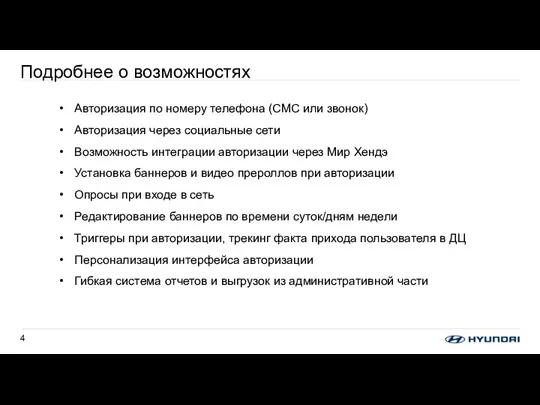 Подробнее о возможностях

• Авторизация по номеру телефона (СМС или звонок)
• Авторизация через социальные сети
• Возможность интеграции авторизации через Мир Хендэ
• Установка баннеров и видео прероллов при авторизации
• Опросы при входе в сеть
• Редактирование баннеров по времени суток/дням недели
• Триггеры при авторизации, трекинг факта прихода пользователя в ДЦ
• Персонализация интерфейса авторизации
• Гибкая система отчетов и выгрузок из административной части

4

HYUNDAI